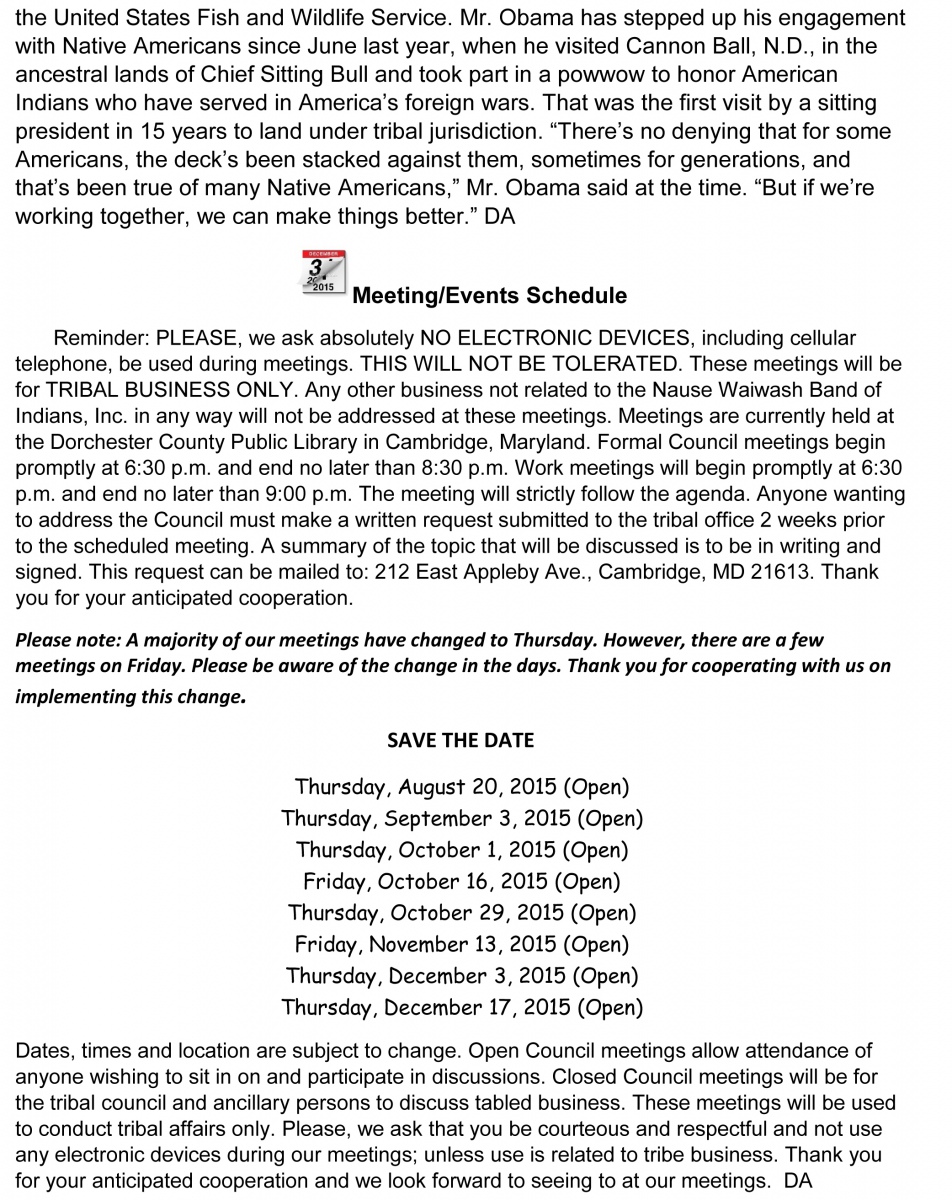 the United States Fish and Wildlife Service. Mr. Obama has stepped up his engagement with Native Americans since June last year, when he visited Cannon Ball, N.D., in the ancestral lands of Chief Sitting Bull and took part in a powwow to honor American Indians who have served in America's foreign wars. That was the first visit by a sitting president in 15 years to land under tribal jurisdiction. "There's no denying that for some Americans, the deck's been stacked against them, sometimes for generations, and that's been true of many Native Americans," Mr. Obama said at the time. "But if we're working together, we can make things better." DA

DECEMBER
3
2015

Meeting/Events Schedule

Reminder: PLEASE, we ask absolutely NO ELECTRONIC DEVICES, including cellular telephone, be used during meetings. THIS WILL NOT BE TOLERATED. These meetings will be for TRIBAL BUSINESS ONLY. Any other business not related to the Nause Waiwash Band of Indians, Inc. in any way will not be addressed at these meetings. Meetings are currently held at the Dorchester County Public Library in Cambridge, Maryland. Formal Council meetings begin promptly at 6:30 p.m. and end no later than 8:30 p.m. Work meetings will begin promptly at 6:30 p.m. and end no later than 9:00 p.m. The meeting will strictly follow the agenda. Anyone wanting to address the Council must make a written request submitted to the tribal office 2 weeks prior to the scheduled meeting. A summary of the topic that will be discussed is to be in writing and signed. This request can be mailed to: 212 East Appleby Ave., Cambridge, MD 21613. Thank you for your anticipated cooperation.

Please note: A majority of our meetings have changed to Thursday. However, there are a few meetings on Friday. Please be aware of the change in the days. Thank you for cooperating with us on implementing this change.

SAVE THE DATE

Thursday, August 20, 2015 (Open)
Thursday, September 3, 2015 (Open)
Thursday, October 1, 2015 (Open)
Friday, October 16, 2015 (Open)
Thursday, October 29, 2015 (Open)
Friday, November 13, 2015 (Open)
Thursday, December 3, 2015 (Open)
Thursday, December 17, 2015 (Open)

Dates, times and location are subject to change. Open Council meetings allow attendance of anyone wishing to sit in on and participate in discussions. Closed Council meetings will be for the tribal council and ancillary persons to discuss tabled business. These meetings will be used to conduct tribal affairs only. Please, we ask that you be courteous and respectful and not use any electronic devices during our meetings; unless use is related to tribe business. Thank you for your anticipated cooperation and we look forward to seeing to at our meetings. DA